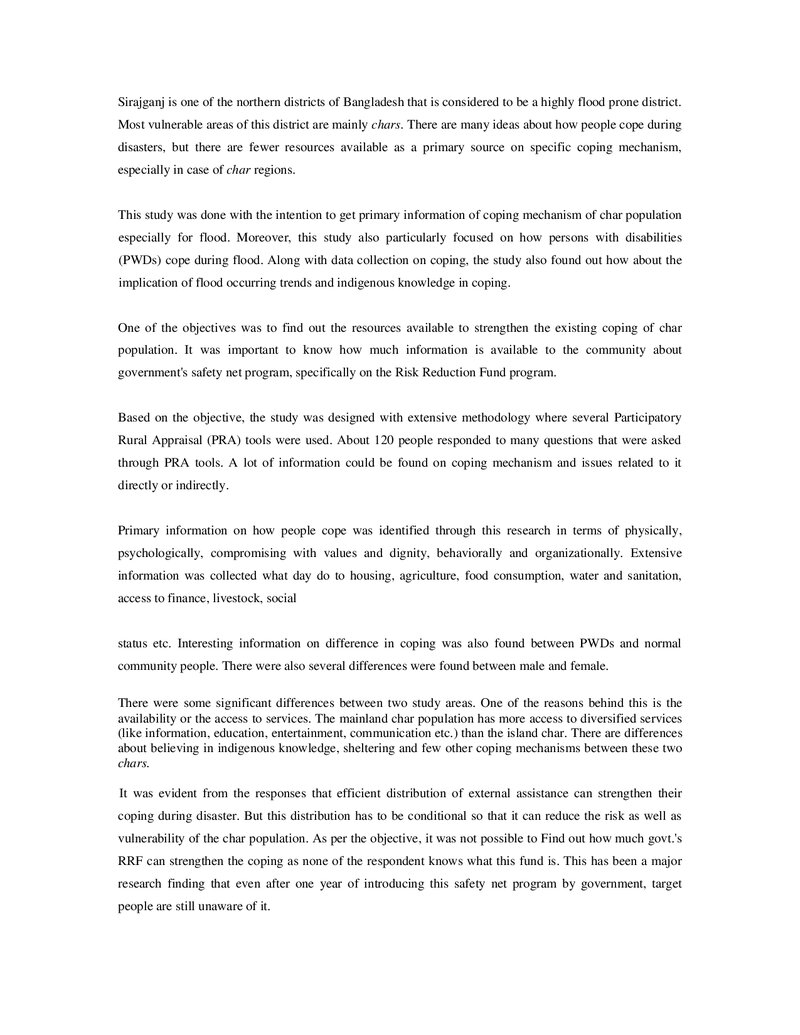 Sirajganj is one of the northern districts of Bangladesh that is considered to be a highly flood prone district. Most vulnerable areas of this district are mainly chars. There are many ideas about how people cope during disasters, but there are fewer resources available as a primary source on specific coping mechanism, especially in case of char regions.

This study was done with the intention to get primary information of coping mechanism of char population especially for flood. Moreover, this study also particularly focused on how persons with disabilities (PWDs) cope during flood. Along with data collection on coping, the study also found out how about the implication of flood occurring trends and indigenous knowledge in coping.

One of the objectives was to find out the resources available to strengthen the existing coping of char population. It was important to know how much information is available to the community about government's safety net program, specifically on the Risk Reduction Fund program.

Based on the objective, the study was designed with extensive methodology where several Participatory Rural Appraisal (PRA) tools were used. About 120 people responded to many questions that were asked through PRA tools. A lot of information could be found on coping mechanism and issues related to it directly or indirectly.

Primary information on how people cope was identified through this research in terms of physically, psychologically, compromising with values and dignity, behaviorally and organizationally. Extensive information was collected what day do to housing, agriculture, food consumption, water and sanitation, access to finance, livestock, social

status etc. Interesting information on difference in coping was also found between PWDs and normal community people. There were also several differences were found between male and female.

There were some significant differences between two study areas. One of the reasons behind this is the availability or the access to services. The mainland char population has more access to diversified services (like information, education, entertainment, communication etc.) than the island char. There are differences about believing in indigenous knowledge, sheltering and few other coping mechanisms between these two chars.

It was evident from the responses that efficient distribution of external assistance can strengthen their coping during disaster. But this distribution has to be conditional so that it can reduce the risk as well as vulnerability of the char population. As per the objective, it was not possible to Find out how much govt.'s RRF can strengthen the coping as none of the respondent knows what this fund is. This has been a major research finding that even after one year of introducing this safety net program by government, target people are still unaware of it.